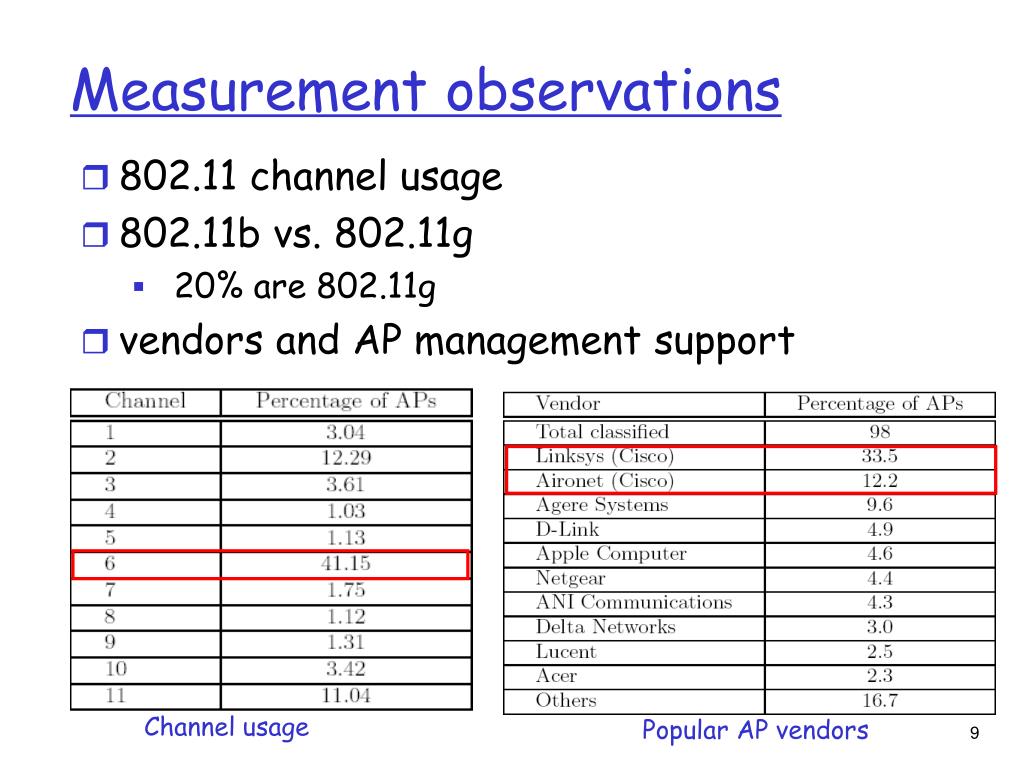 Measurement observations

802.11 channel usage

802.11b vs. 802.11g

20% are 802.11g

vendors and AP management support

| Channel | Percentage of APs |
|---|---|
| 1 | 3.04 |
| 2 | 12.29 |
| 3 | 3.61 |
| 4 | 1.03 |
| 5 | 1.13 |
| 6 | 41.15 |
| 7 | 1.75 |
| 8 | 1.12 |
| 9 | 1.31 |
| 10 | 3.42 |
| 11 | 11.04 |

Channel usage

| Vendor | Percentage of APs |
|---|---|
| Total classified | 98 |
| Linksys (Cisco) | 33.5 |
| Aironet (Cisco) | 12.2 |
| Agere Systems | 9.6 |
| D-Link | 4.9 |
| Apple Computer | 4.6 |
| Netgear | 4.4 |
| ANI Communications | 4.3 |
| Delta Networks | 3.0 |
| Lucent | 2.5 |
| Acer | 2.3 |
| Others | 16.7 |

Popular AP vendors

9